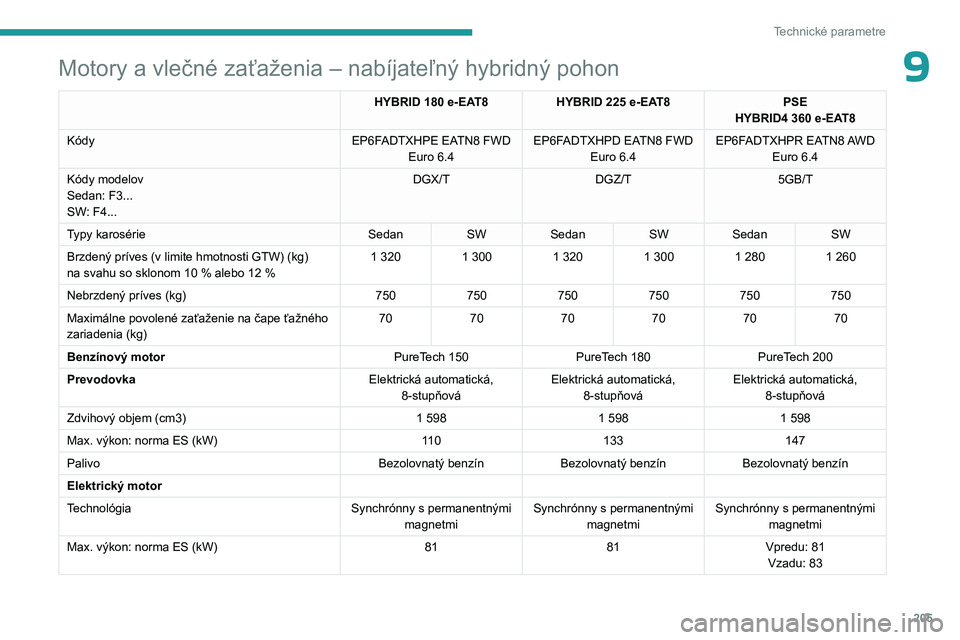 Technické parametre

9

Motory a vlečné zaťaženia – nabíjateľný hybridný pohon

| | HYBRID 180 e-EAT8 | | HYBRID 225 e-EAT8 | | PSE HYBRID4 360 e-EAT8 | |
|---|---|---|---|---|---|---|
| Kódy | EP6FADTXHPE EATN8 FWD Euro 6.4 | | EP6FADTXHPD EATN8 FWD Euro 6.4 | | EP6FADTXHPR EATN8 AWD Euro 6.4 | |
| Kódy modelov Sedan: F3... SW: F4... | DGX/T | | DGZ/T | | 5GB/T | |
| Typy karosérie | Sedan | SW | Sedan | SW | Sedan | SW |
| Brzdený príves (v limite hmotnosti GTW) (kg) na svahu so sklonom 10 % alebo 12 % | 1 320 | 1 300 | 1 320 | 1 300 | 1 280 | 1 260 |
| Nebrzdený príves (kg) | 750 | 750 | 750 | 750 | 750 | 750 |
| Maximálne povolené zaťaženie na čape ťažného zariadenia (kg) | 70 | 70 | 70 | 70 | 70 | 70 |
| **Benzínový motor** | PureTech 150 | | PureTech 180 | | PureTech 200 | |
| **Prevodovka** | Elektrická automatická, 8-stupňová | | Elektrická automatická, 8-stupňová | | Elektrická automatická, 8-stupňová | |
| Zdvihový objem (cm3) | 1 598 | | 1 598 | | 1 598 | |
| Max. výkon: norma ES (kW) | 110 | | 133 | | 147 | |
| Palivo | Bezolovnatý benzín | | Bezolovnatý benzín | | Bezolovnatý benzín | |
| **Elektrický motor** | | | | | | |
| Technológia | Synchrónny s permanentnými magnetmi | | Synchrónny s permanentnými magnetmi | | Synchrónny s permanentnými magnetmi | |
| Max. výkon: norma ES (kW) | 81 | | 81 | | Vpredu: 81 Vzadu: 83 | |

205

carmanualsonline.info